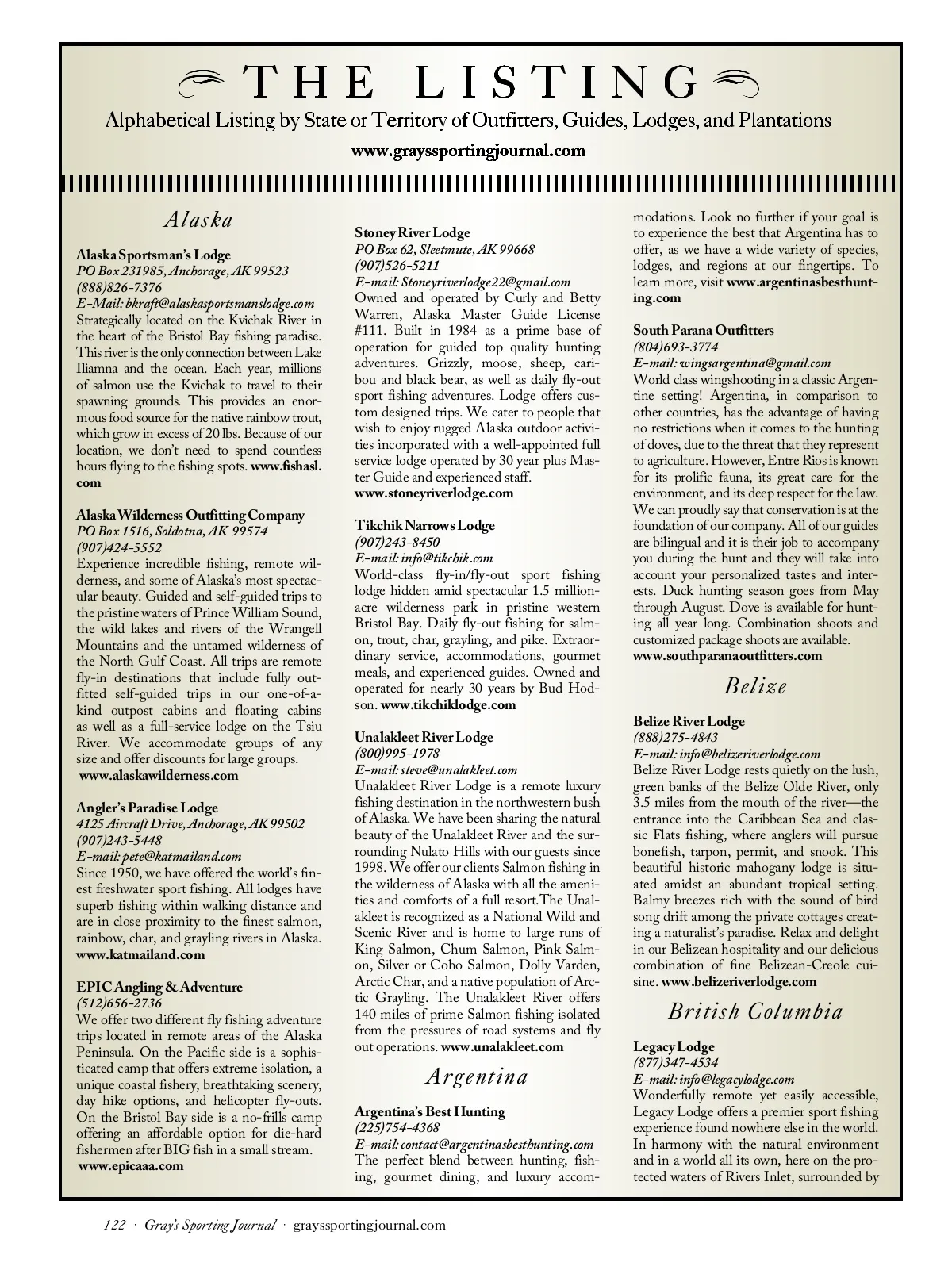 THE LISTING

Alphabetical Listing by State or Territory of Outfitters, Guides, Lodges, and Plantations

www.grayssportingjournal.com

Alaska

Alaska Sportsman's Lodge
PO Box 231985, Anchorage, AK 99523
(888)826-7376
E-Mail: bkraft@alaskasportsmanslodge.com
Strategically located on the Kvichak River in the heart of the Bristol Bay fishing paradise. This river is the only connection between Lake Iliamna and the ocean. Each year, millions of salmon use the Kvichak to travel to their spawning grounds. This provides an enormous food source for the native rainbow trout, which grow in excess of 20 lbs. Because of our location, we don't need to spend countless hours flying to the fishing spots. www.fishasl.com

Alaska Wilderness Outfitting Company
PO Box 1516, Soldotna, AK 99574
(907)424-5552
Experience incredible fishing, remote wilderness, and some of Alaska's most spectacular beauty. Guided and self-guided trips to the pristine waters of Prince William Sound, the wild lakes and rivers of the Wrangell Mountains and the untamed wilderness of the North Gulf Coast. All trips are remote fly-in destinations that include fully outfitted self-guided trips in our one-of-a-kind outpost cabins and floating cabins as well as a full-service lodge on the Tsiu River. We accommodate groups of any size and offer discounts for large groups.
www.alaskawilderness.com

Angler's Paradise Lodge
4125 Aircraft Drive, Anchorage, AK 99502
(907)243-5448
E-mail: pete@katmailand.com
Since 1950, we have offered the world's finest freshwater sport fishing. All lodges have superb fishing within walking distance and are in close proximity to the finest salmon, rainbow, char, and grayling rivers in Alaska.
www.katmailand.com

EPIC Angling & Adventure
(512)656-2736
We offer two different fly fishing adventure trips located in remote areas of the Alaska Peninsula. On the Pacific side is a sophisticated camp that offers extreme isolation, a unique coastal fishery, breathtaking scenery, day hike options, and helicopter fly-outs. On the Bristol Bay side is a no-frills camp offering an affordable option for die-hard fishermen after BIG fish in a small stream.
www.epicaaa.com

Stoney River Lodge
PO Box 62, Sleetmute, AK 99668
(907)526-5211
E-mail: Stoneyriverlodge22@gmail.com
Owned and operated by Curly and Betty Warren, Alaska Master Guide License #111. Built in 1984 as a prime base of operation for guided top quality hunting adventures. Grizzly, moose, sheep, caribou and black bear, as well as daily fly-out sport fishing adventures. Lodge offers custom designed trips. We cater to people that wish to enjoy rugged Alaska outdoor activities incorporated with a well-appointed full service lodge operated by 30 year plus Master Guide and experienced staff.
www.stoneyriverlodge.com

Tikchik Narrows Lodge
(907)243-8450
E-mail: info@tikchik.com
World-class fly-in/fly-out sport fishing lodge hidden amid spectacular 1.5 million-acre wilderness park in pristine western Bristol Bay. Daily fly-out fishing for salmon, trout, char, grayling, and pike. Extraordinary service, accommodations, gourmet meals, and experienced guides. Owned and operated for nearly 30 years by Bud Hodson. www.tikchiklodge.com

Unalakleet River Lodge
(800)995-1978
E-mail: steve@unalakleet.com
Unalakleet River Lodge is a remote luxury fishing destination in the northwestern bush of Alaska. We have been sharing the natural beauty of the Unalakleet River and the surrounding Nulato Hills with our guests since 1998. We offer our clients Salmon fishing in the wilderness of Alaska with all the amenities and comforts of a full resort.The Unalakleet is recognized as a National Wild and Scenic River and is home to large runs of King Salmon, Chum Salmon, Pink Salmon, Silver or Coho Salmon, Dolly Varden, Arctic Char, and a native population of Arctic Grayling. The Unalakleet River offers 140 miles of prime Salmon fishing isolated from the pressures of road systems and fly out operations. www.unalakleet.com

Argentina

Argentina's Best Hunting
(225)754-4368
E-mail: contact@argentinasbesthunting.com
The perfect blend between hunting, fishing, gourmet dining, and luxury accommodations. Look no further if your goal is to experience the best that Argentina has to offer, as we have a wide variety of species, lodges, and regions at our fingertips. To learn more, visit www.argentinasbesthunting.com

South Parana Outfitters
(804)693-3774
E-mail: wingsargentina@gmail.com
World class wingshooting in a classic Argentine setting! Argentina, in comparison to other countries, has the advantage of having no restrictions when it comes to the hunting of doves, due to the threat that they represent to agriculture. However, Entre Rios is known for its prolific fauna, its great care for the environment, and its deep respect for the law. We can proudly say that conservation is at the foundation of our company. All of our guides are bilingual and it is their job to accompany you during the hunt and they will take into account your personalized tastes and interests. Duck hunting season goes from May through August. Dove is available for hunting all year long. Combination shoots and customized package shoots are available.
www.southparanaoutfitters.com

Belize

Belize River Lodge
(888)275-4843
E-mail: info@belizeriverlodge.com
Belize River Lodge rests quietly on the lush, green banks of the Belize Olde River, only 3.5 miles from the mouth of the river—the entrance into the Caribbean Sea and classic Flats fishing, where anglers will pursue bonefish, tarpon, permit, and snook. This beautiful historic mahogany lodge is situated amidst an abundant tropical setting. Balmy breezes rich with the sound of bird song drift among the private cottages creating a naturalist's paradise. Relax and delight in our Belizean hospitality and our delicious combination of fine Belizean-Creole cuisine. www.belizeriverlodge.com

British Columbia

Legacy Lodge
(877)347-4534
E-mail: info@legacylodge.com
Wonderfully remote yet easily accessible, Legacy Lodge offers a premier sport fishing experience found nowhere else in the world. In harmony with the natural environment and in a world all its own, here on the protected waters of Rivers Inlet, surrounded by

122 · Gray's Sporting Journal · grayssportingjournal.com